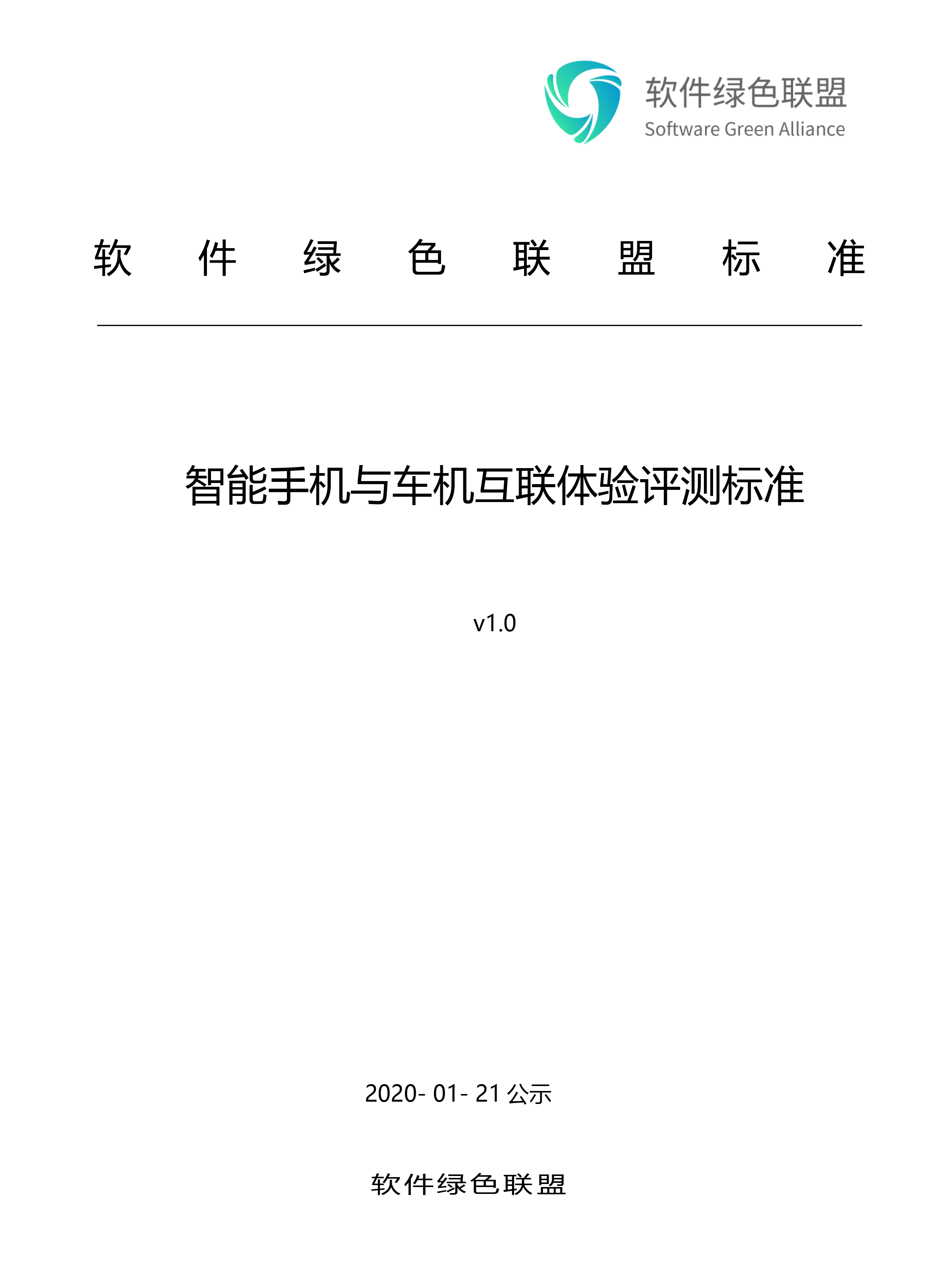 软件绿色联盟
Software Green Alliance

软 件 绿 色 联 盟 标 准

智能手机与车机互联体验评测标准

v1.0

2020- 01- 21 公示

软件绿色联盟